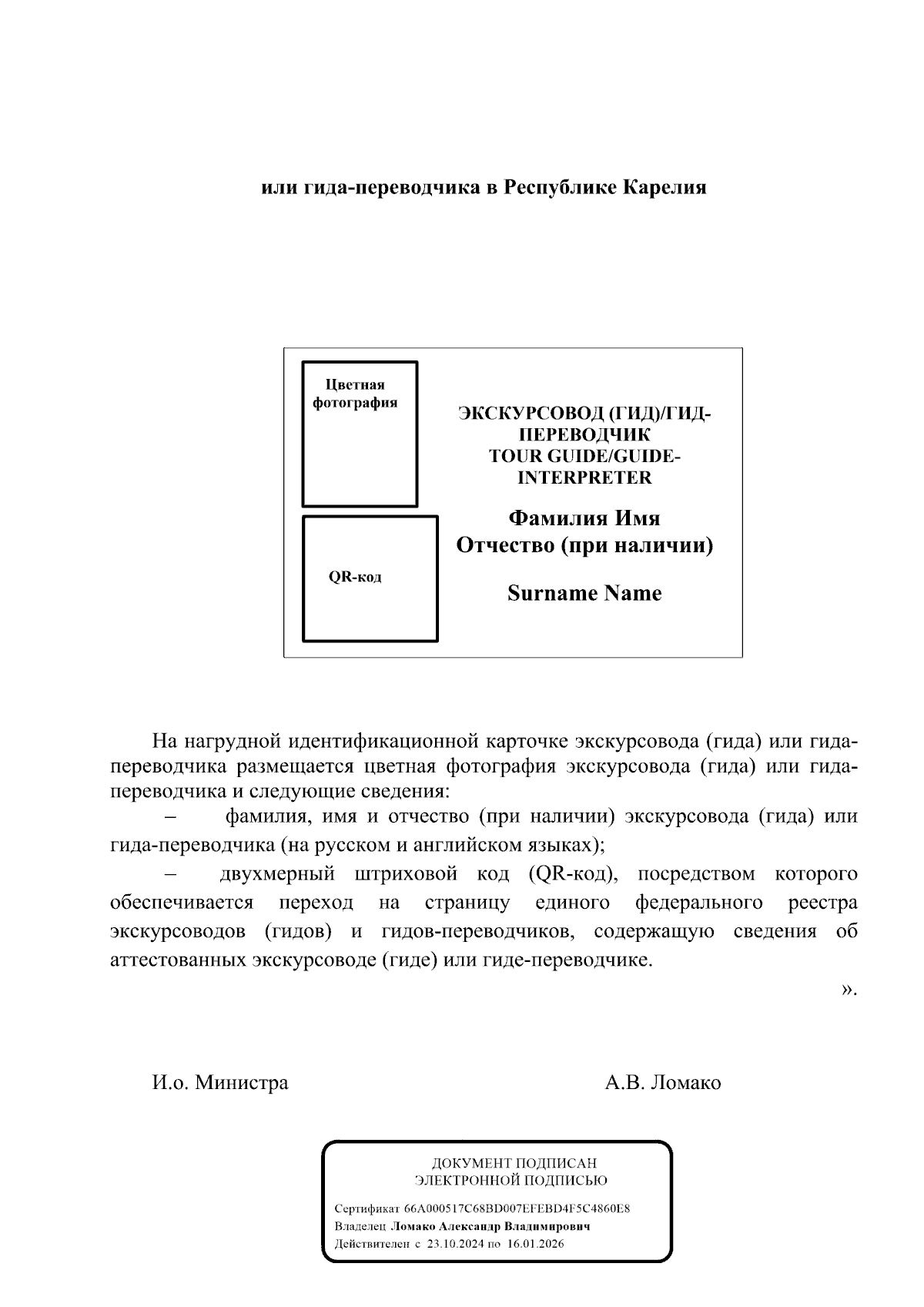 или гида-переводчика в Республике Карелия

Цветная фотография

QR-код

ЭКСКУРСОВОД (ГИД)/ГИД-ПЕРЕВОДЧИК
TOUR GUIDE/GUIDE-INTERPRETER

Фамилия Имя Отчество (при наличии)

Surname Name

На нагрудной идентификационной карточке экскурсовода (гида) или гида-переводчика размещается цветная фотография экскурсовода (гида) или гида-переводчика и следующие сведения:

– фамилия, имя и отчество (при наличии) экскурсовода (гида) или гида-переводчика (на русском и английском языках);

– двухмерный штриховой код (QR-код), посредством которого обеспечивается переход на страницу единого федерального реестра экскурсоводов (гидов) и гидов-переводчиков, содержащую сведения об аттестованных экскурсоводе (гиде) или гиде-переводчике.

».

И.о. Министра А.В. Ломако

ДОКУМЕНТ ПОДПИСАН
ЭЛЕКТРОННОЙ ПОДПИСЬЮ

Сертификат 66A000517C68BD007EFEBD4F5C4860E8
Владелец Ломако Александр Владимирович
Действителен с 23.10.2024 по 16.01.2026